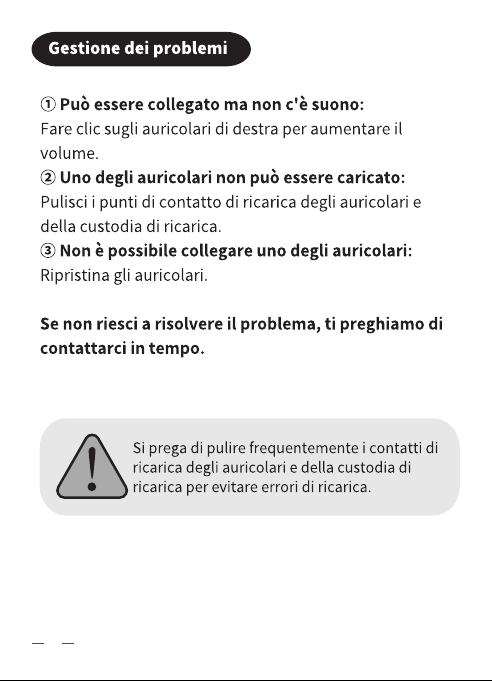 Gestione dei problemi

① Può essere collegato ma non c'è suono:
Fare clic sugli auricolari di destra per aumentare il volume.
② Uno degli auricolari non può essere caricato:
Pulisci i punti di contatto di ricarica degli auricolari e della custodia di ricarica.
③ Non è possibile collegare uno degli auricolari:
Ripristina gli auricolari.

Se non riesci a risolvere il problema, ti preghiamo di contattarci in tempo.

Si prega di pulire frequentemente i contatti di ricarica degli auricolari e della custodia di ricarica per evitare errori di ricarica.

— —